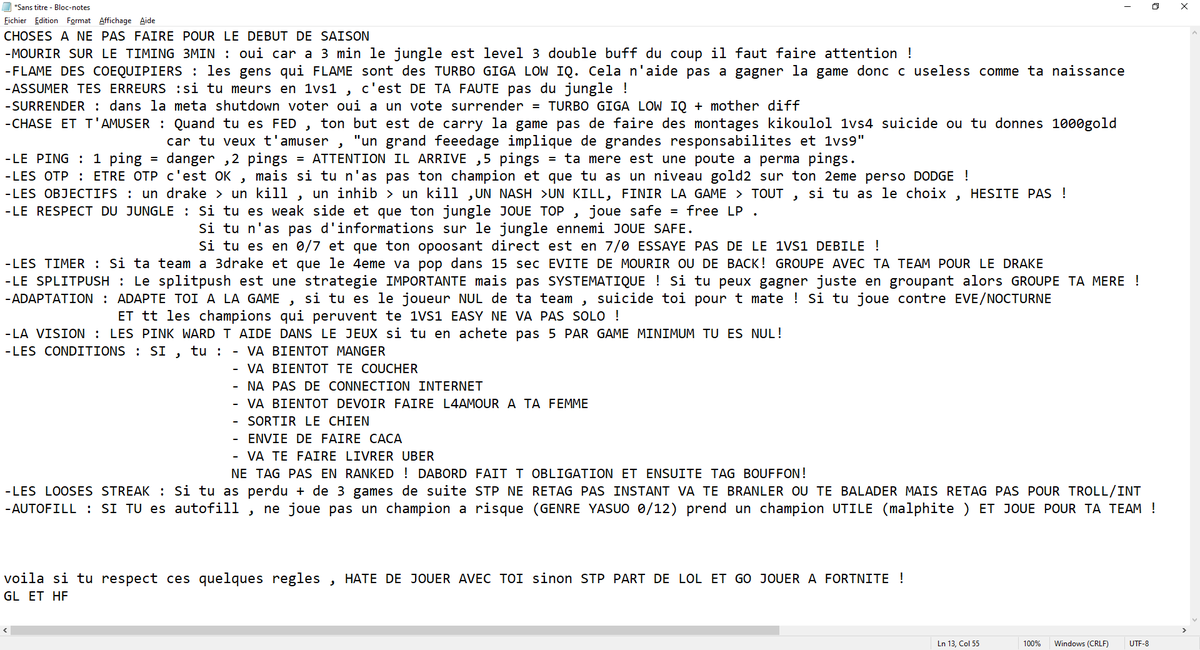 *Sans titre - Bloc-notes
Fichier Edition Format Affichage Aide

CHOSES A NE PAS FAIRE POUR LE DEBUT DE SAISON
-MOURIR SUR LE TIMING 3MIN : oui car a 3 min le jungle est level 3 double buff du coup il faut faire attention !
-FLAME DES COEQUIPIERS : les gens qui FLAME sont des TURBO GIGA LOW IQ. Cela n'aide pas a gagner la game donc c useless comme ta naissance
-ASSUMER TES ERREURS :si tu meurs en 1vs1 , c'est DE TA FAUTE pas du jungle !
-SURRENDER : dans la meta shutdown voter oui a un vote surrender = TURBO GIGA LOW IQ + mother diff
-CHASE ET T'AMUSER : Quand tu es FED , ton but est de carry la game pas de faire des montages kikoulol 1vs4 suicide ou tu donnes 1000gold car tu veux t'amuser , "un grand feeedage implique de grandes responsabilites et 1vs9"
-LE PING : 1 ping = danger ,2 pings = ATTENTION IL ARRIVE ,5 pings = ta mere est une poute a perma pings.
-LES OTP : ETRE OTP c'est OK , mais si tu n'as pas ton champion et que tu as un niveau gold2 sur ton 2eme perso DODGE !
-LES OBJECTIFS : un drake > un kill , un inhib > un kill ,UN NASH >UN KILL, FINIR LA GAME > TOUT , si tu as le choix , HESITE PAS !
-LE RESPECT DU JUNGLE : Si tu es weak side et que ton jungle JOUE TOP , joue safe = free LP .
Si tu n'as pas d'informations sur le jungle ennemi JOUE SAFE.
Si tu es en 0/7 et que ton opoosant direct est en 7/0 ESSAYE PAS DE LE 1VS1 DEBILE !
-LES TIMER : Si ta team a 3drake et que le 4eme va pop dans 15 sec EVITE DE MOURIR OU DE BACK! GROUPE AVEC TA TEAM POUR LE DRAKE
-LE SPLITPUSH : Le splitpush est une strategie IMPORTANTE mais pas SYSTEMATIQUE ! Si tu peux gagner juste en groupant alors GROUPE TA MERE !
-ADAPTATION : ADAPTE TOI A LA GAME , si tu es le joueur NUL de ta team , suicide toi pour t mate ! Si tu joue contre EVE/NOCTURNE ET tt les champions qui peruvent te 1VS1 EASY NE VA PAS SOLO !
-LA VISION : LES PINK WARD T AIDE DANS LE JEUX si tu en achete pas 5 PAR GAME MINIMUM TU ES NUL!
-LES CONDITIONS : SI , tu : - VA BIENTOT MANGER
- VA BIENTOT TE COUCHER
- NA PAS DE CONNECTION INTERNET
- VA BIENTOT DEVOIR FAIRE L4AMOUR A TA FEMME
- SORTIR LE CHIEN
- ENVIE DE FAIRE CACA
- VA TE FAIRE LIVRER UBER
NE TAG PAS EN RANKED ! DABORD FAIT T OBLIGATION ET ENSUITE TAG BOUFFON!
-LES LOOSES STREAK : Si tu as perdu + de 3 games de suite STP NE RETAG PAS INSTANT VA TE BRANLER OU TE BALADER MAIS RETAG PAS POUR TROLL/INT
-AUTOFILL : SI TU es autofill , ne joue pas un champion a risque (GENRE YASUO 0/12) prend un champion UTILE (malphite ) ET JOUE POUR TA TEAM !

voila si tu respect ces quelques regles , HATE DE JOUER AVEC TOI sinon STP PART DE LOL ET GO JOUER A FORTNITE !
GL ET HF

Ln 13, Col 55 100% Windows (CRLF) UTF-8